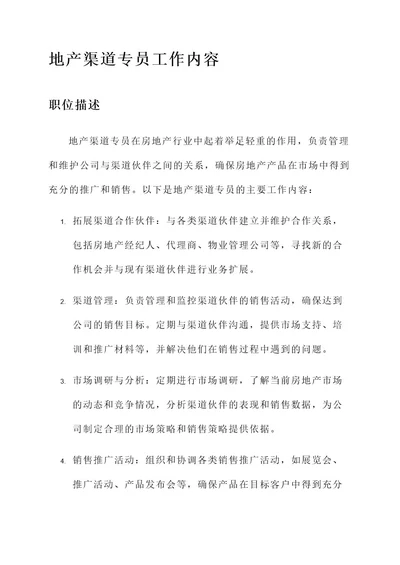 地产渠道专员工作内容

职位描述

地产渠道专员在房地产行业中起着举足轻重的作用，负责管理和维护公司与渠道伙伴之间的关系，确保房地产产品在市场中得到充分的推广和销售。以下是地产渠道专员的主要工作内容：

1. 拓展渠道合作伙伴：与各类渠道伙伴建立并维护合作关系，包括房地产经纪人、代理商、物业管理公司等，寻找新的合作机会并与现有渠道伙伴进行业务扩展。

2. 渠道管理：负责管理和监控渠道伙伴的销售活动，确保达到公司的销售目标。定期与渠道伙伴沟通，提供市场支持、培训和推广材料等，并解决他们在销售过程中遇到的问题。

3. 市场调研与分析：定期进行市场调研，了解当前房地产市场的动态和竞争情况，分析渠道伙伴的表现和销售数据，为公司制定合理的市场策略和销售策略提供依据。

4. 销售推广活动：组织和协调各类销售推广活动，如展览会、推广活动、产品发布会等，确保产品在目标客户中得到充分